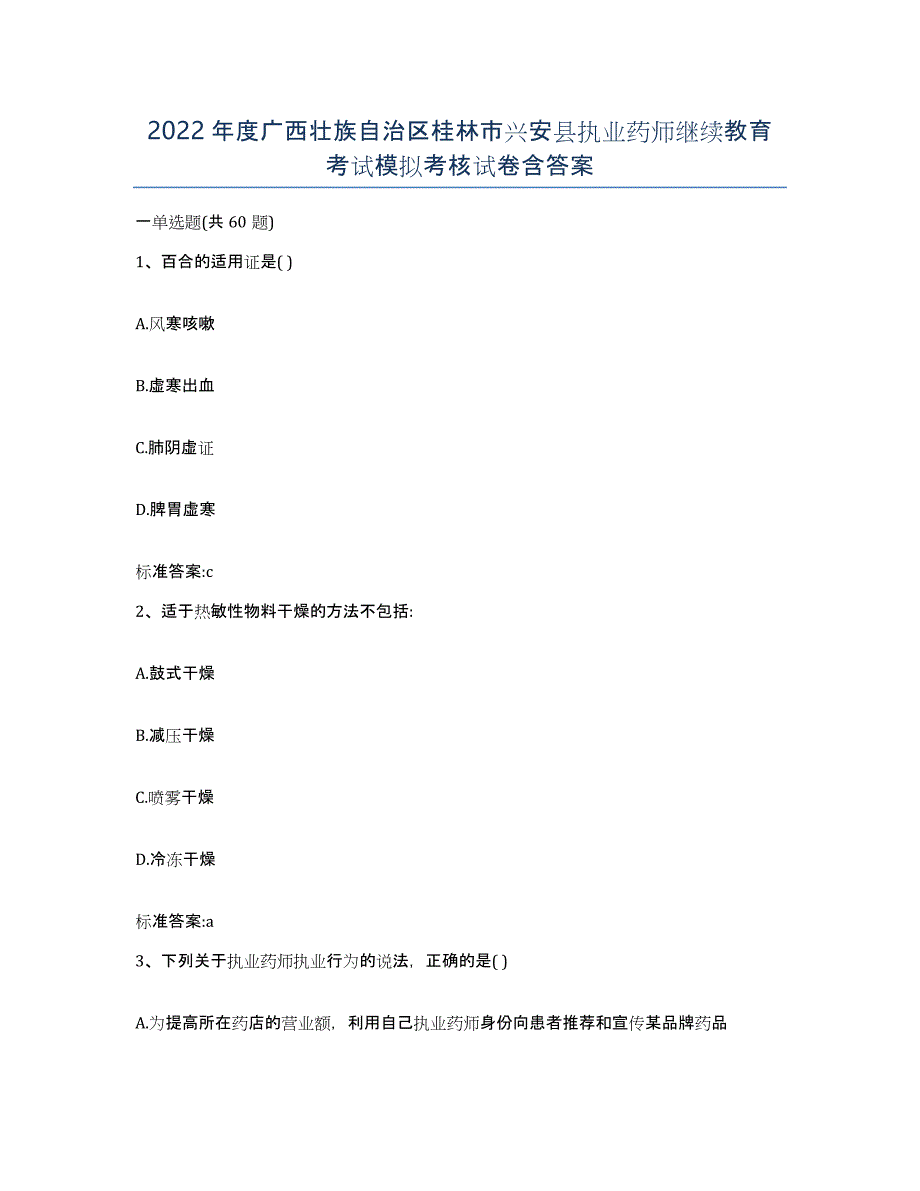 2022年度广西壮族自治区桂林市兴安县执业药师继续教育考试模拟考核试卷含答案

一单选题(共60题)

1、百合的适用证是( )

A.风寒咳嗽

B.虚寒出血

C.肺阴虚证

D.脾胃虚寒

标准答案:c

2、适于热敏性物料干燥的方法不包括:

A.鼓式干燥

B.减压干燥

C.喷雾干燥

D.冷冻干燥

标准答案:a

3、下列关于执业药师执业行为的说法，正确的是( )

A.为提高所在药店的营业额，利用自己执业药师身份向患者推荐和宣传某品牌药品